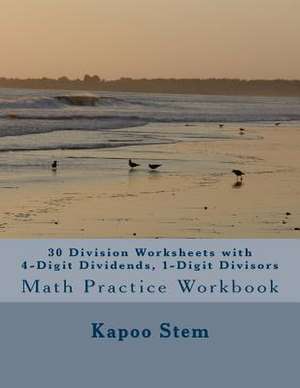 30 Division Worksheets with 4-Digit Dividends, 1-Digit Divisors

Math Practice Workbook

Kapoo Stem